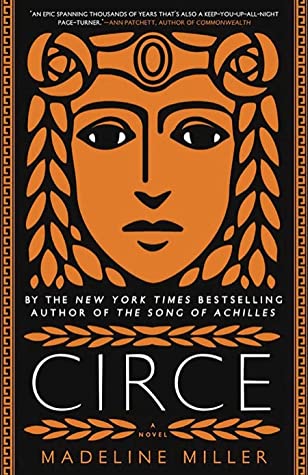 "AN EPIC SPANNING THOUSANDS OF YEARS THAT'S ALSO A KEEP-YOU-UP-ALL-NIGHT PAGE-TURNER."—ANN PATCHETT, AUTHOR OF COMMONWEALTH

BY THE NEW YORK TIMES BESTSELLING AUTHOR OF THE SONG OF ACHILLES

CIRCE

A NOVEL

MADELINE MILLER